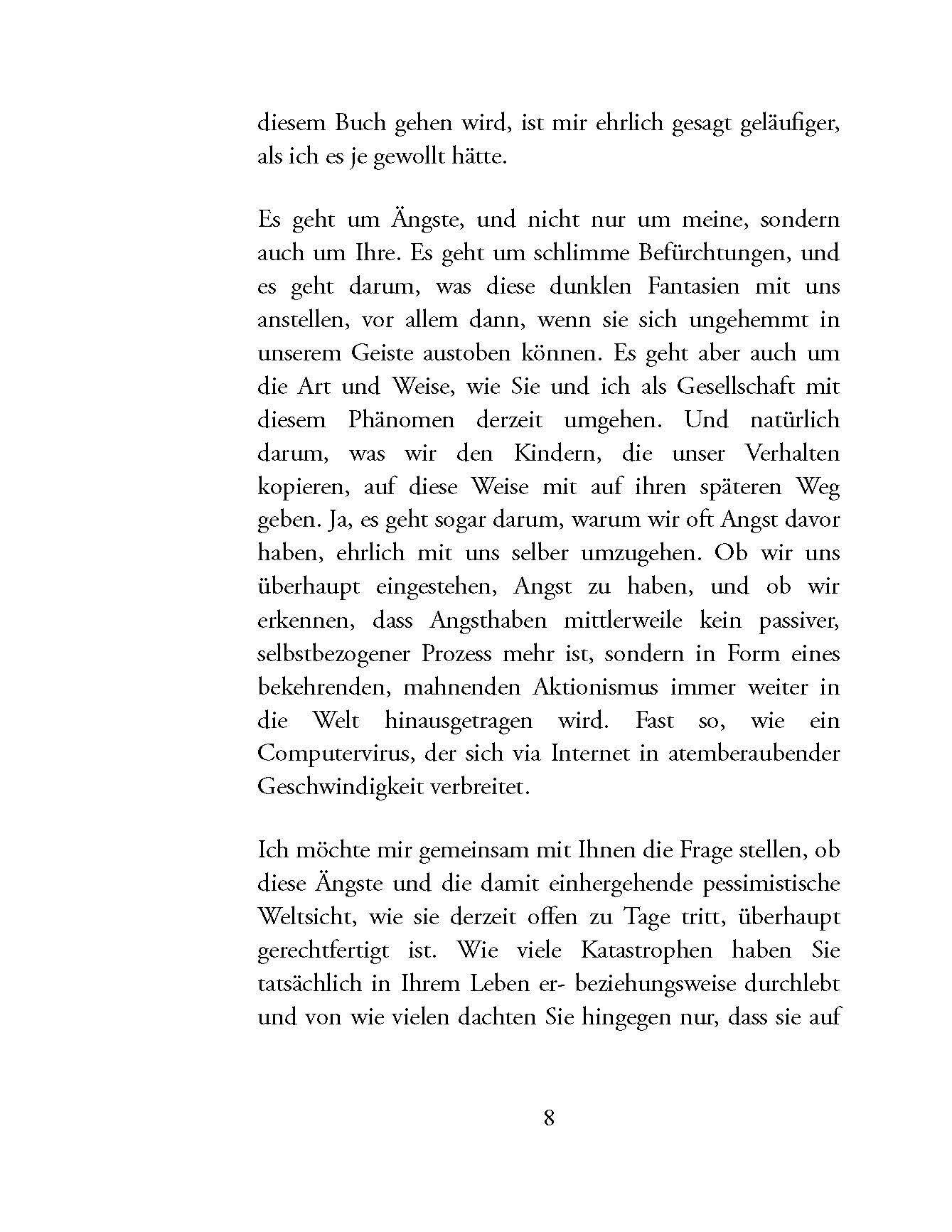 diesem Buch gehen wird, ist mir ehrlich gesagt geläufiger, als ich es je gewollt hätte.

Es geht um Ängste, und nicht nur um meine, sondern auch um Ihre. Es geht um schlimme Befürchtungen, und es geht darum, was diese dunklen Fantasien mit uns anstellen, vor allem dann, wenn sie sich ungehemmt in unserem Geiste austoben können. Es geht aber auch um die Art und Weise, wie Sie und ich als Gesellschaft mit diesem Phänomen derzeit umgehen. Und natürlich darum, was wir den Kindern, die unser Verhalten kopieren, auf diese Weise mit auf ihren späteren Weg geben. Ja, es geht sogar darum, warum wir oft Angst davor haben, ehrlich mit uns selber umzugehen. Ob wir uns überhaupt eingestehen, Angst zu haben, und ob wir erkennen, dass Angsthaben mittlerweile kein passiver, selbstbezogener Prozess mehr ist, sondern in Form eines bekehrenden, mahnenden Aktionismus immer weiter in die Welt hinausgetragen wird. Fast so, wie ein Computervirus, der sich via Internet in atemberaubender Geschwindigkeit verbreitet.

Ich möchte mir gemeinsam mit Ihnen die Frage stellen, ob diese Ängste und die damit einhergehende pessimistische Weltsicht, wie sie derzeit offen zu Tage tritt, überhaupt gerechtfertigt ist. Wie viele Katastrophen haben Sie tatsächlich in Ihrem Leben er- beziehungsweise durchlebt und von wie vielen dachten Sie hingegen nur, dass sie auf

8